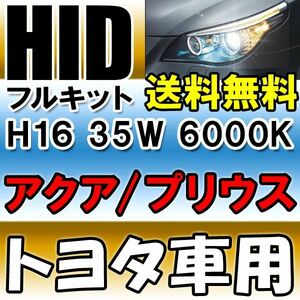 HID
フルキット
送料無料
H16 35W 6000K
アクア/プリウス
トヨタ車用